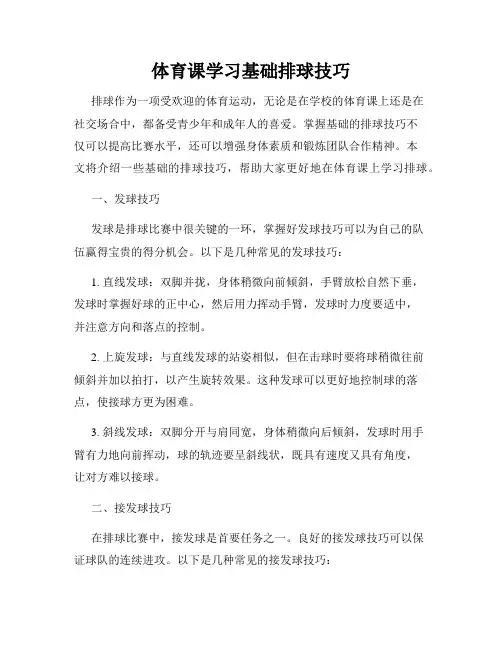 体育课学习基础排球技巧

排球作为一项受欢迎的体育运动，无论是在学校的体育课上还是在社交场合中，都备受青少年和成年人的喜爱。掌握基础的排球技巧不仅可以提高比赛水平，还可以增强身体素质和锻炼团队合作精神。本文将介绍一些基础的排球技巧，帮助大家更好地在体育课上学习排球。

一、发球技巧

发球是排球比赛中很关键的一环，掌握好发球技巧可以为自己的队伍赢得宝贵的得分机会。以下是几种常见的发球技巧：

1. 直线发球：双脚并拢，身体稍微向前倾斜，手臂放松自然下垂，发球时掌握好球的正中心，然后用力挥动手臂，发球时力度要适中，并注意方向和落点的控制。

2. 上旋发球：与直线发球的站姿相似，但在击球时要将球稍微往前倾斜并加以拍打，以产生旋转效果。这种发球可以更好地控制球的落点，使接球方更为困难。

3. 斜线发球：双脚分开与肩同宽，身体稍微向后倾斜，发球时用手臂有力地向前挥动，球的轨迹要呈斜线状，既具有速度又具有角度，让对方难以接球。

二、接发球技巧

在排球比赛中，接发球是首要任务之一。良好的接发球技巧可以保证球队的连续进攻。以下是几种常见的接发球技巧：